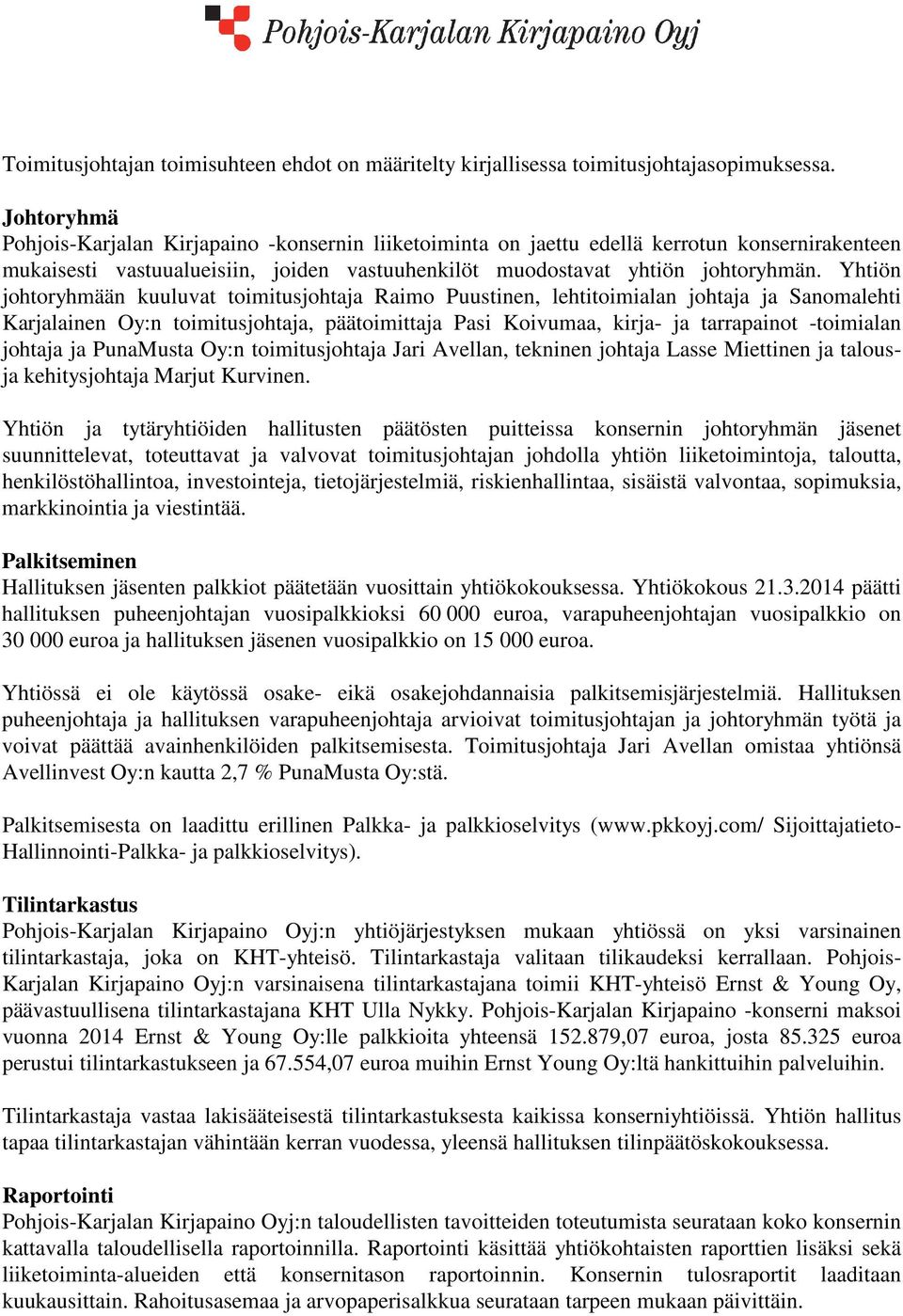 Pohjois-Karjalan Kirjapaino Oyj

Toimitusjohtajan toimisuhteen ehdot on määritelty kirjallisessa toimitusjohtajasopimuksessa.

Johtoryhmä
Pohjois-Karjalan Kirjapaino -konsernin liiketoiminta on jaettu edellä kerrotun konsernirakenteen mukaisesti vastuualueisiin, joiden vastuuhenkilöt muodostavat yhtiön johtoryhmän. Yhtiön johtoryhmään kuuluvat toimitusjohtaja Raimo Puustinen, lehtitoimialan johtaja ja Sanomalehti Karjalainen Oy:n toimitusjohtaja, päätoimittaja Pasi Koivumaa, kirja- ja tarrapainot -toimialan johtaja ja PunaMusta Oy:n toimitusjohtaja Jari Avellan, tekninen johtaja Lasse Miettinen ja talous- ja kehitysjohtaja Marjut Kurvinen.

Yhtiön ja tytäryhtiöiden hallitusten päätösten puitteissa konsernin johtoryhmän jäsenet suunnittelevat, toteuttavat ja valvovat toimitusjohtajan johdolla yhtiön liiketoimintoja, taloutta, henkilöstöhallintoa, investointeja, tietojärjestelmiä, riskienhallintaa, sisäistä valvontaa, sopimuksia, markkinointia ja viestintää.

Palkitseminen
Hallituksen jäsenten palkkiot päätetään vuosittain yhtiökokouksessa. Yhtiökokous 21.3.2014 päätti hallituksen puheenjohtajan vuosipalkkioksi 60 000 euroa, varapuheenjohtajan vuosipalkkio on 30 000 euroa ja hallituksen jäsenen vuosipalkkio on 15 000 euroa.

Yhtiössä ei ole käytössä osake- eikä osakejohdannaisia palkitsemisjärjestelmiä. Hallituksen puheenjohtaja ja hallituksen varapuheenjohtaja arvioivat toimitusjohtajan ja johtoryhmän työtä ja voivat päättää avainhenkilöiden palkitsemisesta. Toimitusjohtaja Jari Avellan omistaa yhtiönsä Avellinvest Oy:n kautta 2,7 % PunaMusta Oy:stä.

Palkitsemisesta on laadittu erillinen Palkka- ja palkkioselvitys (www.pkkoyj.com/ Sijoittajatieto-Hallinnointi-Palkka- ja palkkioselvitys).

Tilintarkastus
Pohjois-Karjalan Kirjapaino Oyj:n yhtiöjärjestyksen mukaan yhtiössä on yksi varsinainen tilintarkastaja, joka on KHT-yhteisö. Tilintarkastaja valitaan tilikaudeksi kerrallaan. Pohjois-Karjalan Kirjapaino Oyj:n varsinaisena tilintarkastajana toimii KHT-yhteisö Ernst & Young Oy, päävastuullisena tilintarkastajana KHT Ulla Nykky. Pohjois-Karjalan Kirjapaino -konserni maksoi vuonna 2014 Ernst & Young Oy:lle palkkioita yhteensä 152.879,07 euroa, josta 85.325 euroa perustui tilintarkastukseen ja 67.554,07 euroa muihin Ernst Young Oy:ltä hankittuihin palveluihin.

Tilintarkastaja vastaa lakisääteisestä tilintarkastuksesta kaikissa konserniyhtiöissä. Yhtiön hallitus tapaa tilintarkastajan vähintään kerran vuodessa, yleensä hallituksen tilinpäätöskokouksessa.

Raportointi
Pohjois-Karjalan Kirjapaino Oyj:n taloudellisten tavoitteiden toteutumista seurataan koko konsernin kattavalla taloudellisella raportoinnilla. Raportointi käsittää yhtiökohtaisten raporttien lisäksi sekä liiketoiminta-alueiden että konsernitason raportoinnin. Konsernin tulosraportit laaditaan kuukausittain. Rahoitusasemaa ja arvopaperisalkkua seurataan tarpeen mukaan päivittäin.